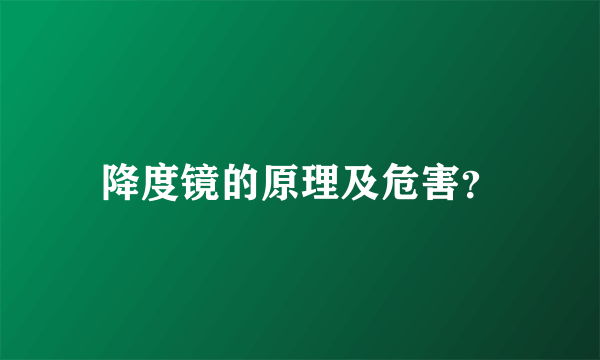 降度镜的原理及危害?